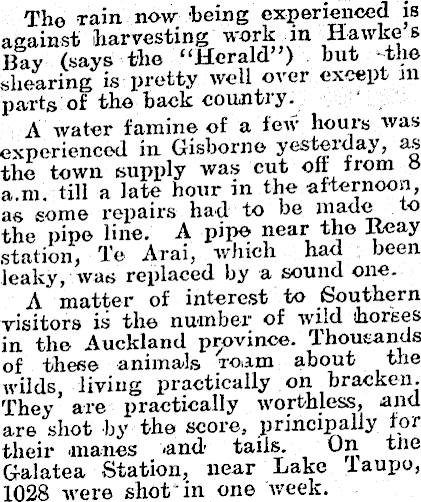 The rain now being experienced is against harvesting work in Hawke's Bay (says the "Herald") but the shearing is pretty well over except in parts of the back country.

A water famine of a few hours was experienced in Gisborne yesterday, as the town supply was cut off from 8 a.m. till a late hour in the afternoon, as some repairs had to be made to the pipe line. A pipe near the Reay station, Te Arai, which had been leaky, was replaced by a sound one.

A matter of interest to Southern visitors is the number of wild horses in the Auckland province. Thousands of these animals roam about the wilds, living practically on bracken. They are practically worthless, and are shot by the score, principally for their manes and tails. On the Galatea Station, near Lake Taupo, 1028 were shot in one week.